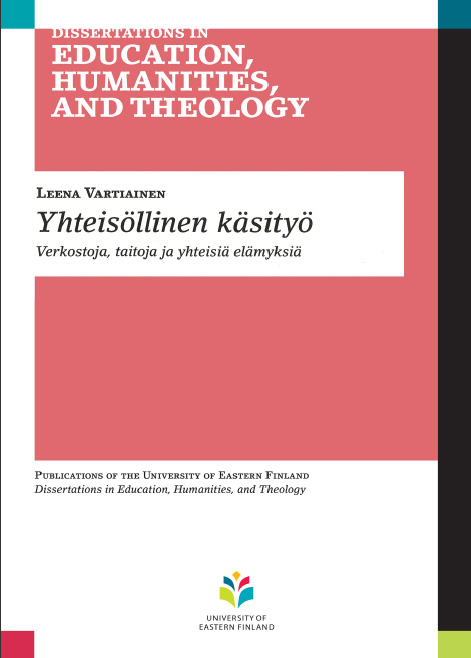 DISSERTATIONS IN
EDUCATION, HUMANITIES, AND THEOLOGY

LEENA VARTIAINEN

Yhteisöllinen käsityö

Verkostoja, taitoja ja yhteisiä elämyksiä

PUBLICATIONS OF THE UNIVERSITY OF EASTERN FINLAND
Dissertations in Education, Humanities, and Theology

UNIVERSITY OF
EASTERN FINLAND